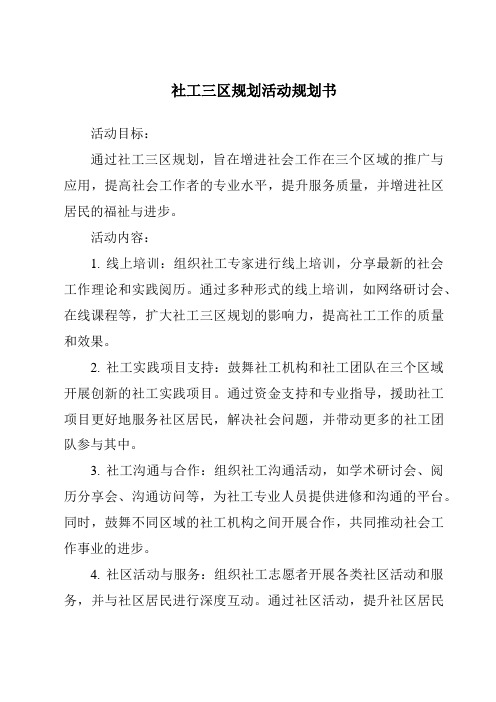 社工三区规划活动规划书

活动目标：

通过社工三区规划，旨在增进社会工作在三个区域的推广与应用，提高社会工作者的专业水平，提升服务质量，并增进社区居民的福祉与进步。

活动内容：

1. 线上培训：组织社工专家进行线上培训，分享最新的社会工作理论和实践阅历。通过多种形式的线上培训，如网络研讨会、在线课程等，扩大社工三区规划的影响力，提高社工工作的质量和效果。

2. 社工实践项目支持：鼓舞社工机构和社工团队在三个区域开展创新的社工实践项目。通过资金支持和专业指导，援助社工项目更好地服务社区居民，解决社会问题，并带动更多的社工团队参与其中。

3. 社工沟通与合作：组织社工沟通活动，如学术研讨会、阅历分享会、沟通访问等，为社工专业人员提供进修和沟通的平台。同时，鼓舞不同区域的社工机构之间开展合作，共同推动社会工作事业的进步。

4. 社区活动与服务：组织社工志愿者开展各类社区活动和服务，并与社区居民进行深度互动。通过社区活动，提升社区居民